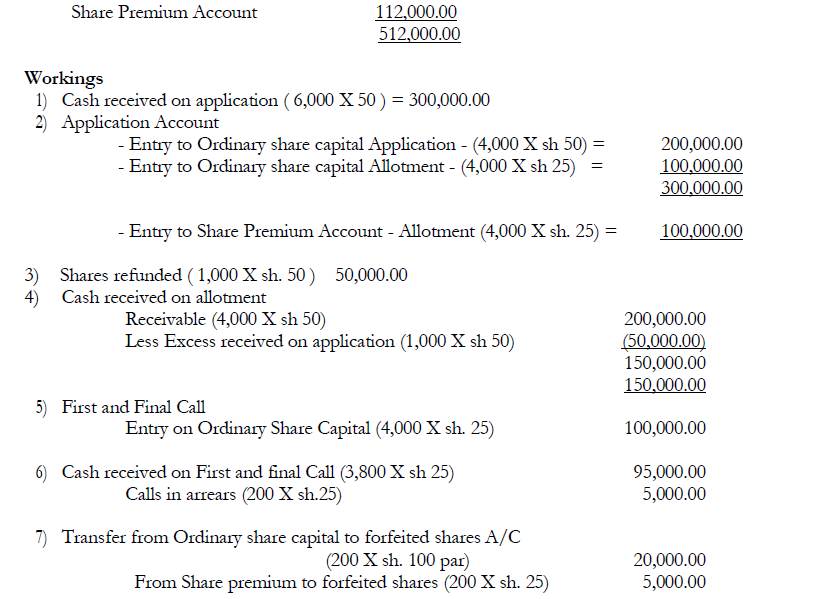 Share Premium Account 112,000.00
512,000.00

Workings
1) Cash received on application ( 6,000 X 50 ) = 300,000.00
2) Application Account
- Entry to Ordinary share capital Application - (4,000 X sh 50) = 200,000.00
- Entry to Ordinary share capital Allotment - (4,000 X sh 25) = 100,000.00
300,000.00

- Entry to Share Premium Account - Allotment (4,000 X sh. 25) = 100,000.00

3) Shares refunded ( 1,000 X sh. 50 ) 50,000.00
4) Cash received on allotment
Receivable (4,000 X sh 50) 200,000.00
Less Excess received on application (1,000 X sh 50) (50,000.00)
150,000.00
150,000.00
5) First and Final Call
Entry on Ordinary Share Capital (4,000 X sh. 25) 100,000.00

6) Cash received on First and final Call (3,800 X sh 25) 95,000.00
Calls in arrears (200 X sh.25) 5,000.00

7) Transfer from Ordinary share capital to forfeited shares A/C
(200 X sh. 100 par) 20,000.00
From Share premium to forfeited shares (200 X sh. 25) 5,000.00